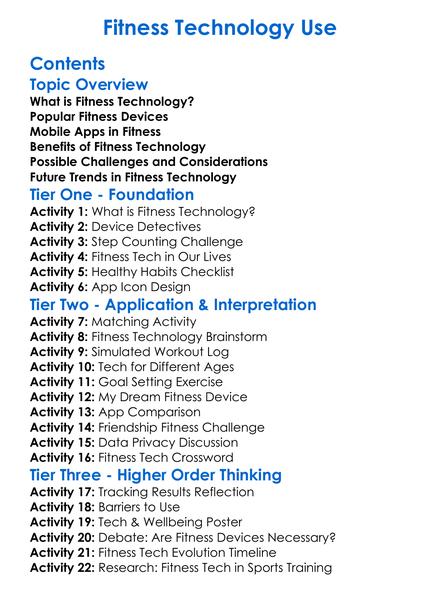 Fitness Technology Use

Contents

Topic Overview

What is Fitness Technology?
Popular Fitness Devices
Mobile Apps in Fitness
Benefits of Fitness Technology
Possible Challenges and Considerations
Future Trends in Fitness Technology

Tier One - Foundation

Activity 1: What is Fitness Technology?
Activity 2: Device Detectives
Activity 3: Step Counting Challenge
Activity 4: Fitness Tech in Our Lives
Activity 5: Healthy Habits Checklist
Activity 6: App Icon Design

Tier Two - Application & Interpretation

Activity 7: Matching Activity
Activity 8: Fitness Technology Brainstorm
Activity 9: Simulated Workout Log
Activity 10: Tech for Different Ages
Activity 11: Goal Setting Exercise
Activity 12: My Dream Fitness Device
Activity 13: App Comparison
Activity 14: Friendship Fitness Challenge
Activity 15: Data Privacy Discussion
Activity 16: Fitness Tech Crossword

Tier Three - Higher Order Thinking

Activity 17: Tracking Results Reflection
Activity 18: Barriers to Use
Activity 19: Tech & Wellbeing Poster
Activity 20: Debate: Are Fitness Devices Necessary?
Activity 21: Fitness Tech Evolution Timeline
Activity 22: Research: Fitness Tech in Sports Training